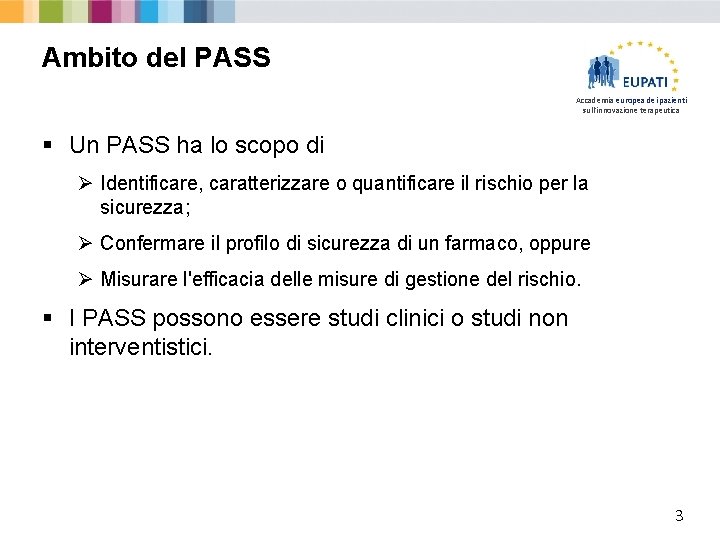 Ambito del PASS

EUPATI
Accademia europea dei pazienti sull'innovazione terapeutica

▪ Un PASS ha lo scopo di

➢ Identificare, caratterizzare o quantificare il rischio per la sicurezza;

➢ Confermare il profilo di sicurezza di un farmaco, oppure

➢ Misurare l'efficacia delle misure di gestione del rischio.

▪ I PASS possono essere studi clinici o studi non interventistici.

3